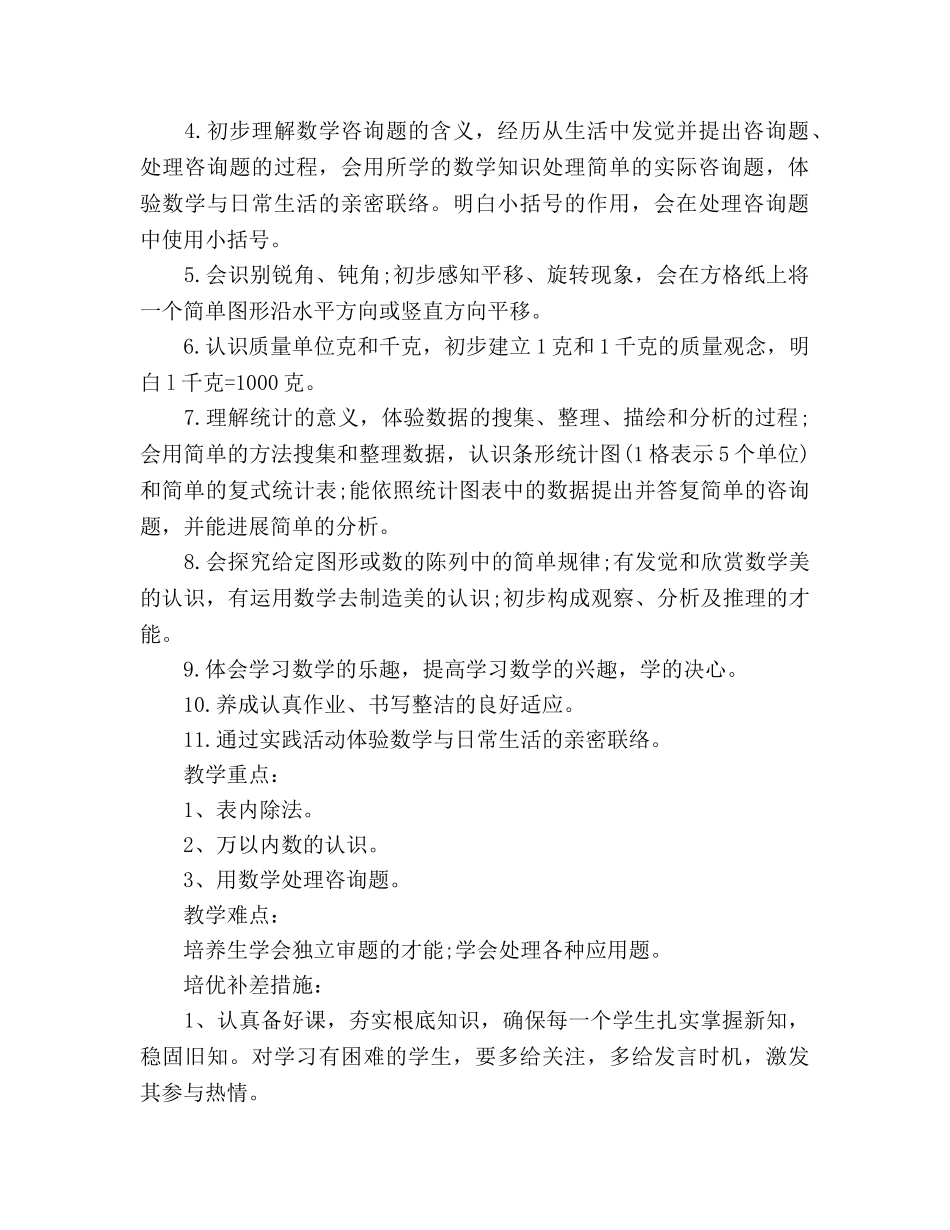 4.初步理解数学咨询题的含义，经历从生活中发觉并提出咨询题、处理咨询题的过程，会用所学的数学知识处理简单的实际咨询题，体验数学与日常生活的亲密联络。明白小括号的作用，会在处理咨询题中使用小括号。

5.会识别锐角、钝角;初步感知平移、旋转现象，会在方格纸上将一个简单图形沿水平方向或竖直方向平移。

6.认识质量单位克和千克，初步建立1克和1千克的质量观念，明白1千克=1000克。

7.理解统计的意义，体验数据的搜集、整理、描绘和分析的过程;会用简单的方法搜集和整理数据，认识条形统计图(1格表示5个单位)和简单的复式统计表;能依照统计图表中的数据提出并答复简单的咨询题，并能进展简单的分析。

8.会探究给定图形或数的陈列中的简单规律;有发觉和欣赏数学美的认识，有运用数学去制造美的认识;初步构成观察、分析及推理的才能。

9.体会学习数学的乐趣，提高学习数学的兴趣，学的决心。

10.养成认真作业、书写整洁的良好适应。

11.通过实践活动体验数学与日常生活的亲密联络。

教学重点：

1、表内除法。

2、万以内数的认识。

3、用数学处理咨询题。

教学难点：

培养生学会独立审题的才能;学会处理各种应用题。

培优补差措施：

1、认真备好课，夯实根底知识，确保每一个学生扎实掌握新知，稳固旧知。对学习有困难的学生，要多给关注，多给发言时机，激发其参与热情。